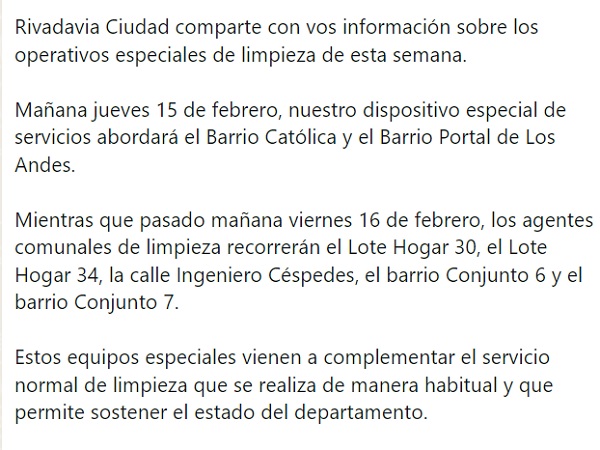 Rivadavia Ciudad comparte con vos información sobre los operativos especiales de limpieza de esta semana.

Mañana jueves 15 de febrero, nuestro dispositivo especial de servicios abordará el Barrio Católica y el Barrio Portal de Los Andes.

Mientras que pasado mañana viernes 16 de febrero, los agentes comunales de limpieza recorrerán el Lote Hogar 30, el Lote Hogar 34, la calle Ingeniero Céspedes, el barrio Conjunto 6 y el barrio Conjunto 7.

Estos equipos especiales vienen a complementar el servicio normal de limpieza que se realiza de manera habitual y que permite sostener el estado del departamento.